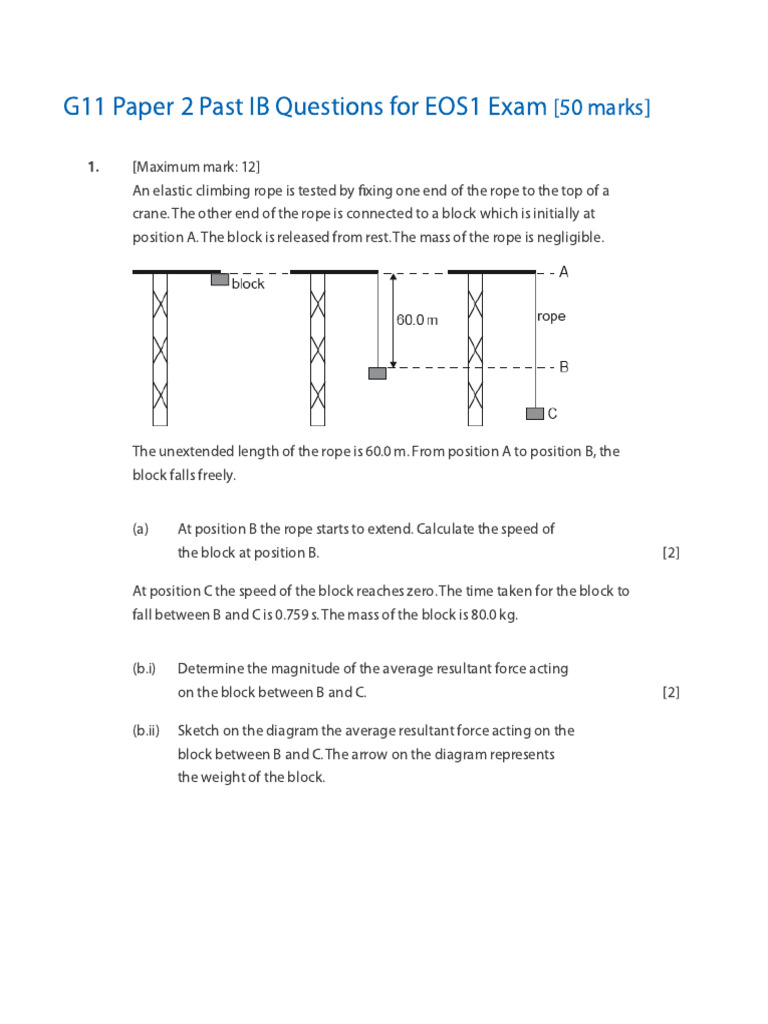 G11 Paper 2 Past IB Questions for EOS1 Exam [50 marks]

1. [Maximum mark: 12]

An elastic climbing rope is tested by fixing one end of the rope to the top of a crane. The other end of the rope is connected to a block which is initially at position A. The block is released from rest. The mass of the rope is negligible.

block
60.0 m
A
rope
B
C

The unextended length of the rope is 60.0 m. From position A to position B, the block falls freely.

(a) At position B the rope starts to extend. Calculate the speed of the block at position B. [2]

At position C the speed of the block reaches zero. The time taken for the block to fall between B and C is 0.759 s. The mass of the block is 80.0 kg.

(b.i) Determine the magnitude of the average resultant force acting on the block between B and C. [2]

(b.ii) Sketch on the diagram the average resultant force acting on the block between B and C. The arrow on the diagram represents the weight of the block.